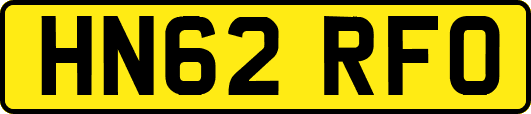 HN62 RFO